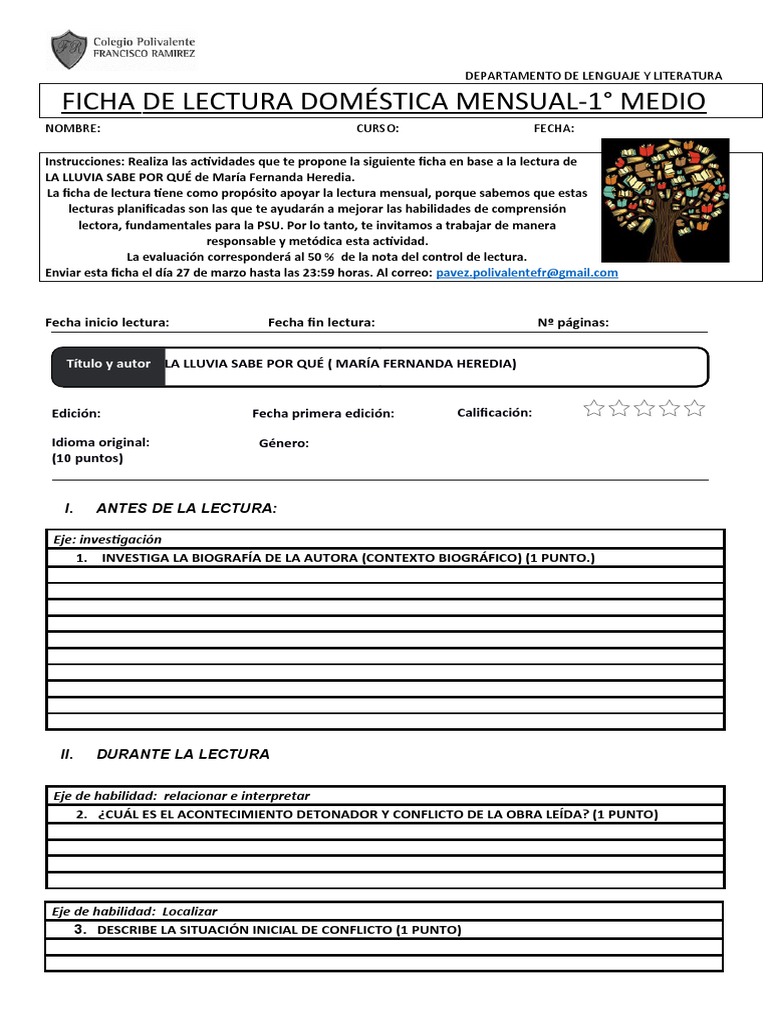 Colegio Polivalente
FRANCISCO RAMIREZ

DEPARTAMENTO DE LENGUAJE Y LITERATURA

FICHA DE LECTURA DOMÉSTICA MENSUAL-1° MEDIO

NOMBRE: CURSO: FECHA:

Instrucciones: Realiza las actividades que te propone la siguiente ficha en base a la lectura de LA LLUVIA SABE POR QUÉ de María Fernanda Heredia.
La ficha de lectura tiene como propósito apoyar la lectura mensual, porque sabemos que estas lecturas planificadas son las que te ayudarán a mejorar las habilidades de comprensión lectora, fundamentales para la PSU. Por lo tanto, te invitamos a trabajar de manera responsable y metódica esta actividad.
La evaluación corresponderá al 50 % de la nota del control de lectura.
Enviar esta ficha el día 27 de marzo hasta las 23:59 horas. Al correo: pavez.polivalentefr@gmail.com

Fecha inicio lectura: Fecha fin lectura: Nº páginas:

Título y autor LA LLUVIA SABE POR QUÉ ( MARÍA FERNANDA HEREDIA)

Edición: Fecha primera edición: Calificación:

Idioma original: Género:
(10 puntos)

I. ANTES DE LA LECTURA:

Eje: investigación
1. INVESTIGA LA BIOGRAFÍA DE LA AUTORA (CONTEXTO BIOGRÁFICO) (1 PUNTO.)

II. DURANTE LA LECTURA

Eje de habilidad: relacionar e interpretar
2. ¿CUÁL ES EL ACONTECIMIENTO DETONADOR Y CONFLICTO DE LA OBRA LEÍDA? (1 PUNTO)

Eje de habilidad: Localizar
3. DESCRIBE LA SITUACIÓN INICIAL DE CONFLICTO (1 PUNTO)